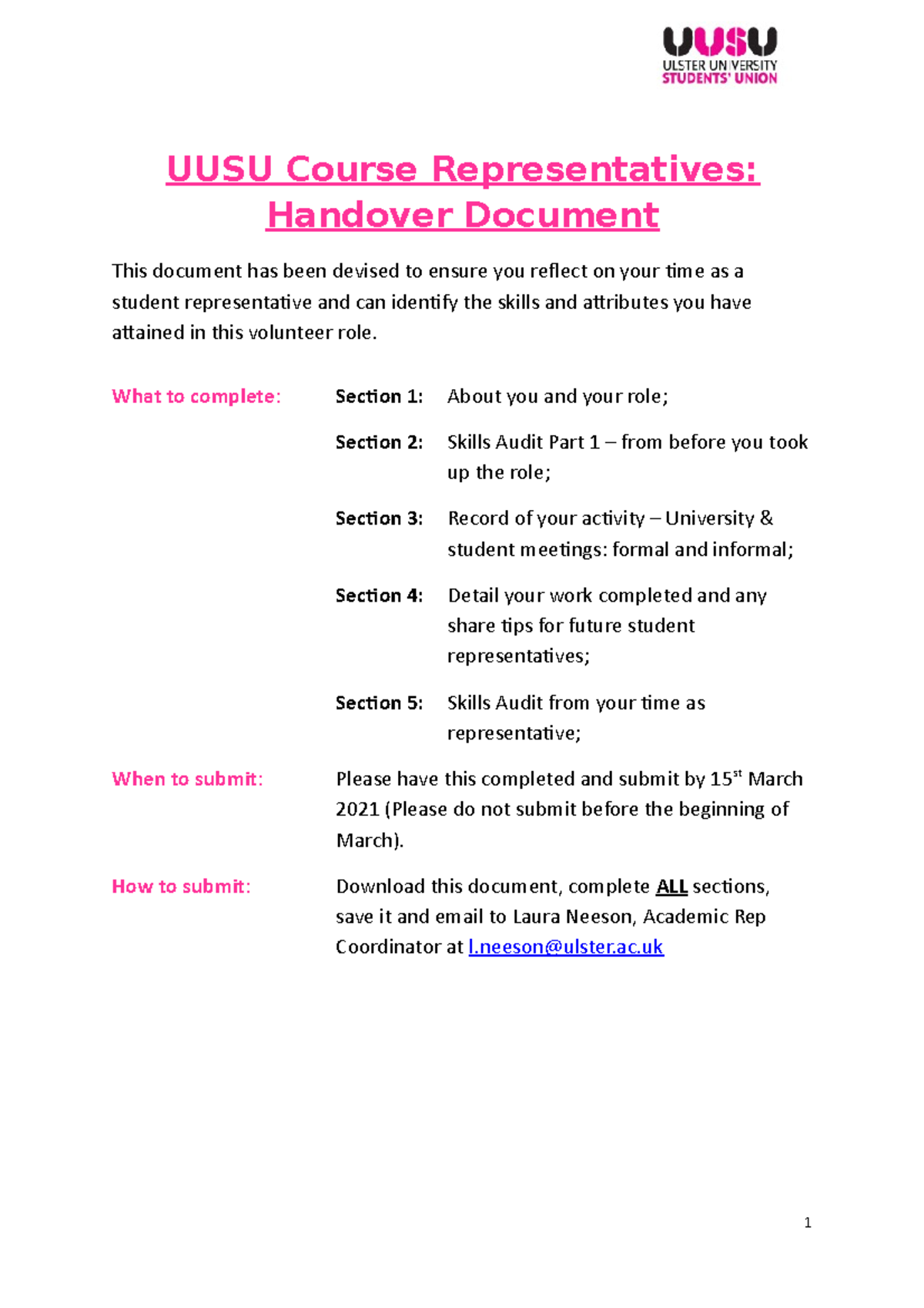 UUSU
ULSTER UNIVERSITY
STUDENTS' UNION

UUSU Course Representatives: Handover Document

This document has been devised to ensure you reflect on your time as a student representative and can identify the skills and attributes you have attained in this volunteer role.

What to complete:

Section 1: About you and your role;

Section 2: Skills Audit Part 1 – from before you took up the role;

Section 3: Record of your activity – University & student meetings: formal and informal;

Section 4: Detail your work completed and any share tips for future student representatives;

Section 5: Skills Audit from your time as representative;

When to submit: Please have this completed and submit by 15$^{st}$ March 2021 (Please do not submit before the beginning of March).

How to submit: Download this document, complete ALL sections, save it and email to Laura Neeson, Academic Rep Coordinator at l.neeson@ulster.ac.uk

1